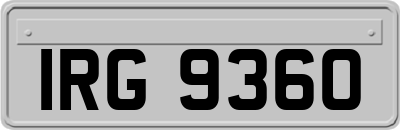 IRG 9360